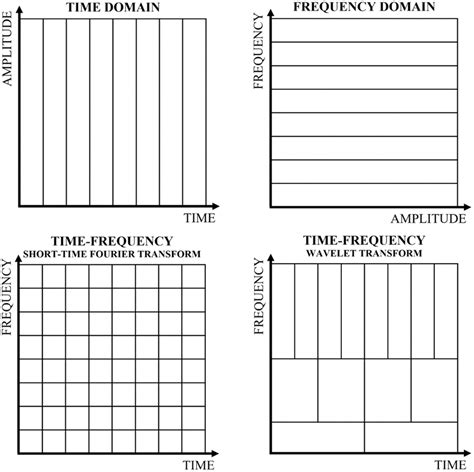 TIME DOMAIN

AMPLITUDE

TIME

FREQUENCY DOMAIN

FREQUENCY

AMPLITUDE

TIME-FREQUENCY
SHORT-TIME FOURIER TRANSFORM

FREQUENCY

TIME

TIME-FREQUENCY
WAVELET TRANSFORM

FREQUENCY

TIME